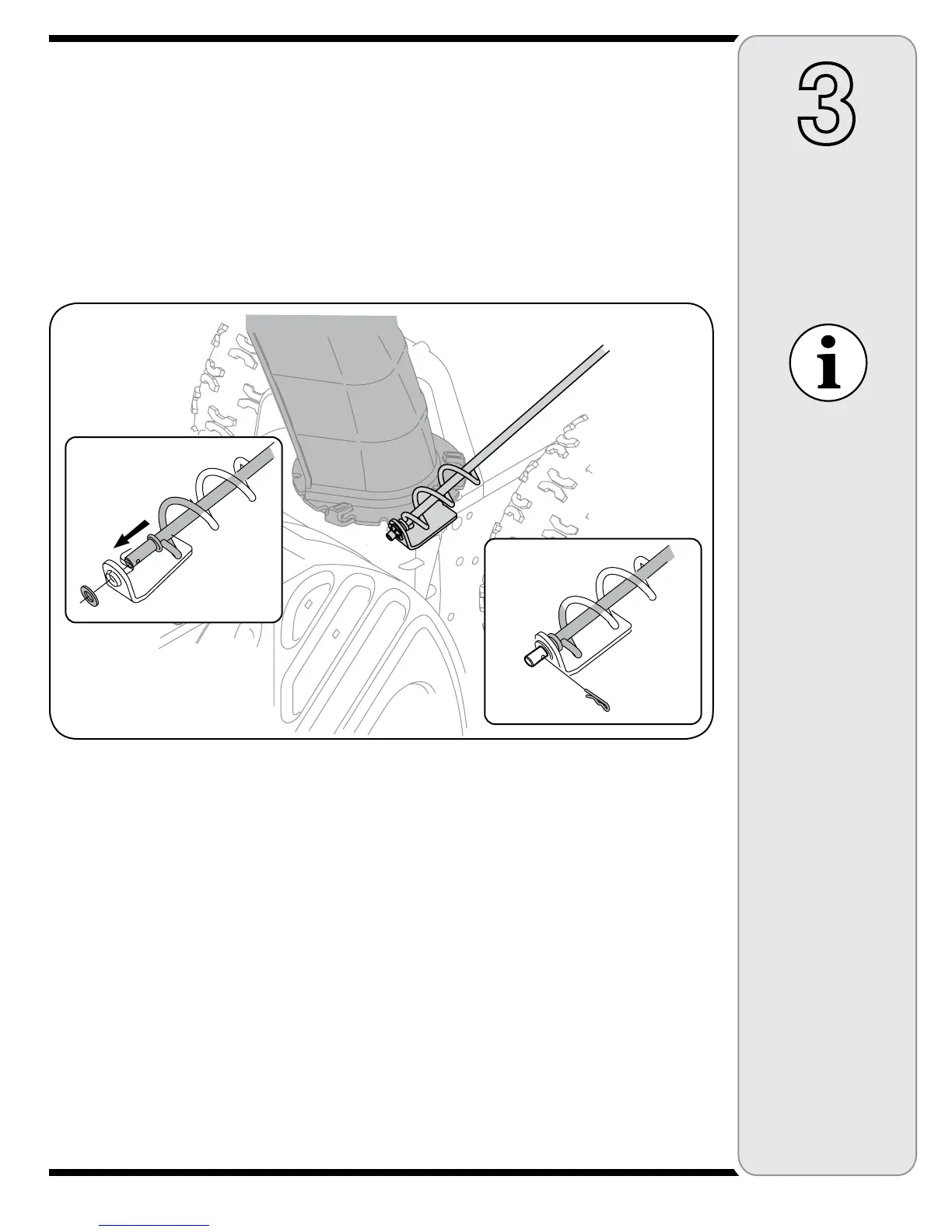 3

i